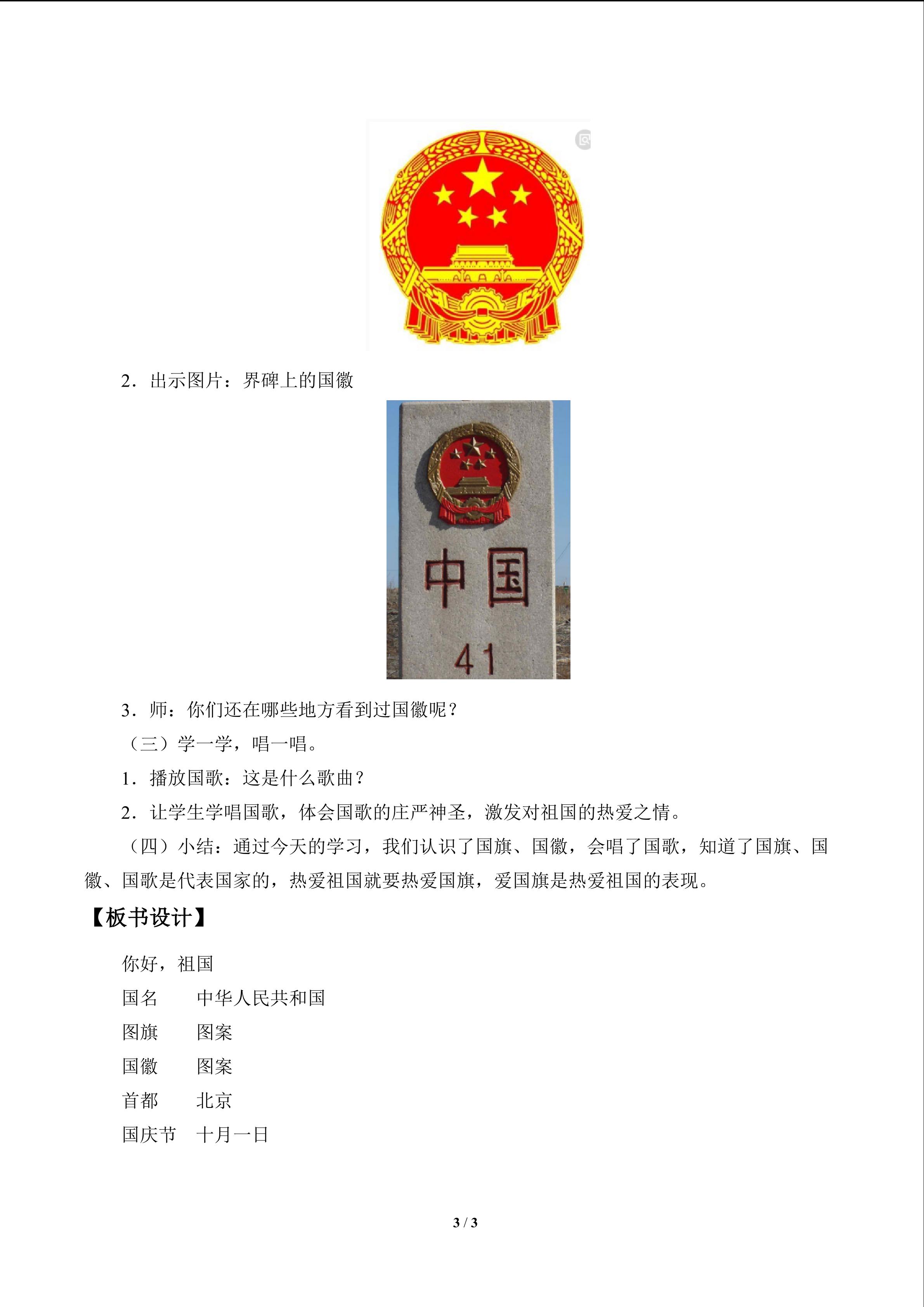 2．出示图片：界碑上的国徽

中国

41

3．师：你们还在哪些地方看到过国徽呢？

（三）学一学，唱一唱。

1．播放国歌：这是什么歌曲？

2．让学生学唱国歌，体会国歌的庄严神圣，激发对祖国的热爱之情。

（四）小结：通过今天的学习，我们认识了国旗、国徽，会唱了国歌，知道了国旗、国徽、国歌是代表国家的，热爱祖国就要热爱国旗，爱国旗是热爱祖国的表现。

【板书设计】

你好，祖国

国名　　中华人民共和国

图旗　　图案

国徽　　图案

首都　　北京

国庆节　十月一日

3 / 3